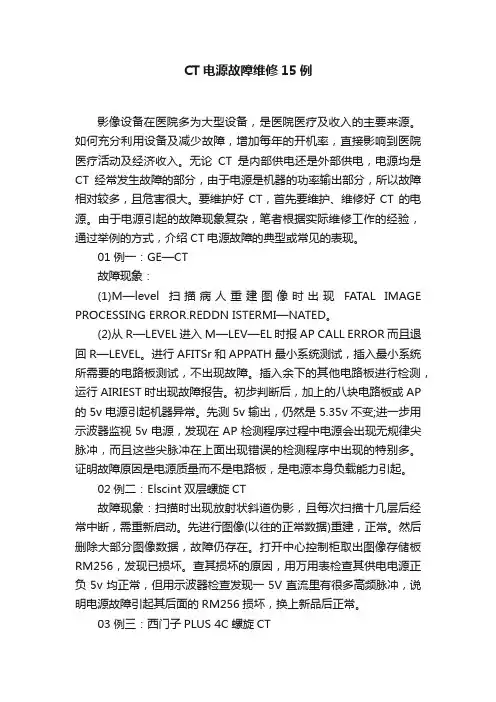 CT 电源故障维修 15 例

影像设备在医院多为大型设备，是医院医疗及收入的主要来源。如何充分利用设备及减少故障，增加每年的开机率，直接影响到医院医疗活动及经济收入。无论 CT 是内部供电还是外部供电，电源均是 CT 经常发生故障的部分，由于电源是机器的功率输出部分，所以故障相对较多，且危害很大。要维护好 CT，首先要维护、维修好 CT 的电源。由于电源引起的故障现象复杂，笔者根据实际维修工作的经验，通过举例的方式，介绍 CT 电源故障的典型或常见的表现。

01 例一：GE—CT

故障现象：

(1)M—level 扫描病人重建图像时出现 FATAL IMAGE PROCESSING ERROR.REDDN ISTERMI—NATED。

(2)从 R—LEVEL 进入 M—LEV—EL 时报 AP CALL ERROR 而且退回 R—LEVEL。进行 AFITSr 和 APPATH 最小系统测试，插入最小系统所需要的电路板测试，不出现故障。插入余下的其他电路板进行检测，运行 AIRIEST 时出现故障报告。初步判断后，加上的八块电路板或 AP 的 5v 电源引起机器异常。先测 5v 输出，仍然是 5.35v 不变;进一步用示波器监视 5v 电源，发现在 AP 检测程序过程中电源会出现无规律尖脉冲，而且这些尖脉冲在上面出现错误的检测程序中出现的特别多。证明故障原因是电源质量而不是电路板，是电源本身负载能力引起。

02 例二：Elscint 双层螺旋 CT

故障现象：扫描时出现放射状斜道伪影，且每次扫描十几层后经常中断，需重新启动。先进行图像(以往的正常数据)重建，正常。然后删除大部分图像数据，故障仍存在。打开中心控制柜取出图像存储板 RM256，发现已损坏。查其损坏的原因，用万用表检查其供电电源正负 5v 均正常，但用示波器检查发现一 5V 直流里有很多高频脉冲，说明电源故障引起其后面的 RM256 损坏，换上新品后正常。

03 例三：西门子 PLUS 4C 螺旋 CT